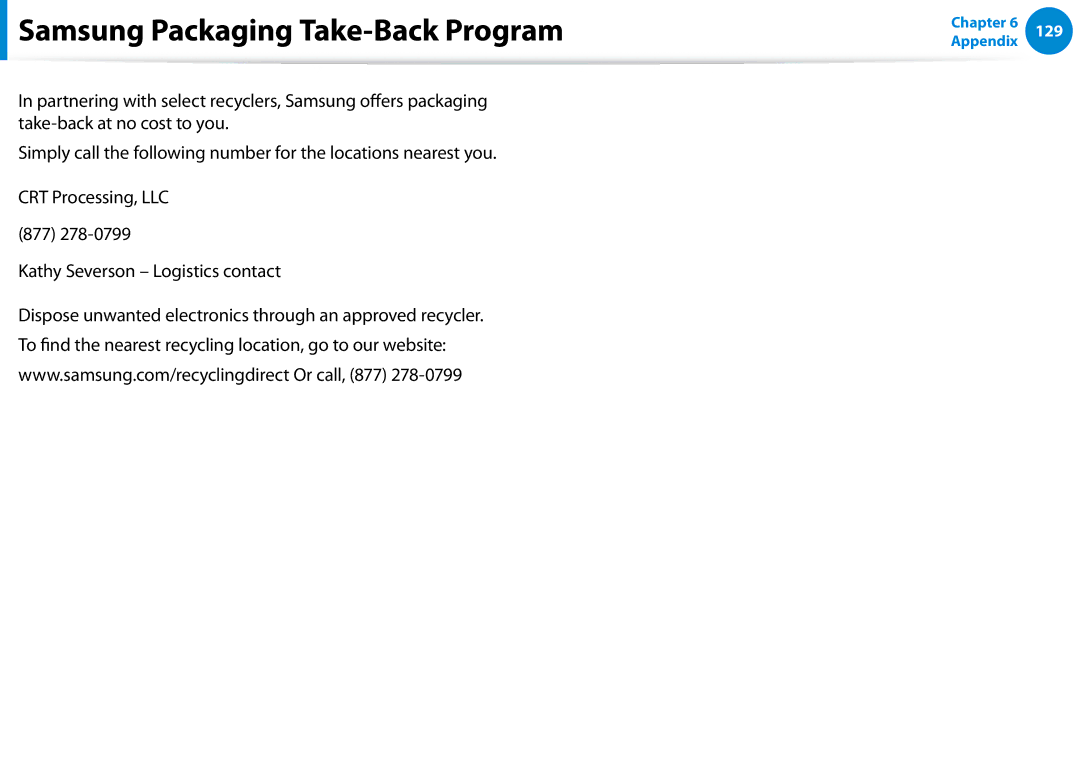 Samsung Packaging Take-Back Program

Chapter 6
Appendix
129

In partnering with select recyclers, Samsung offers packaging take-back at no cost to you.

Simply call the following number for the locations nearest you.

CRT Processing, LLC

(877) 278-0799

Kathy Severson – Logistics contact

Dispose unwanted electronics through an approved recycler.

To find the nearest recycling location, go to our website:

www.samsung.com/recyclingdirect Or call, (877) 278-0799